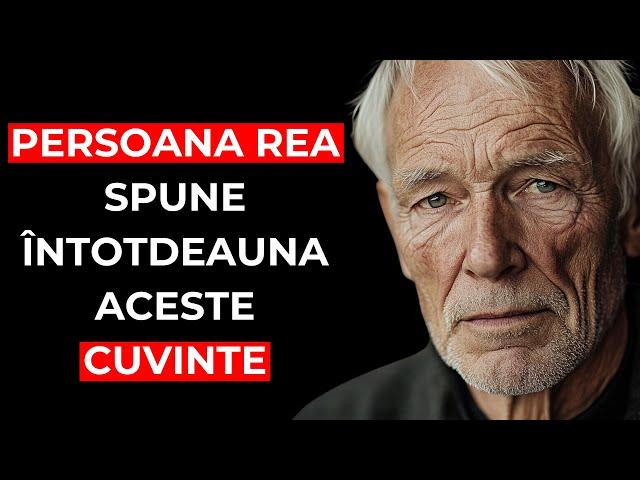 PERSOANA REA
SPUNE
ÎNTOTDEAUNA
ACESTE
CUVINTE